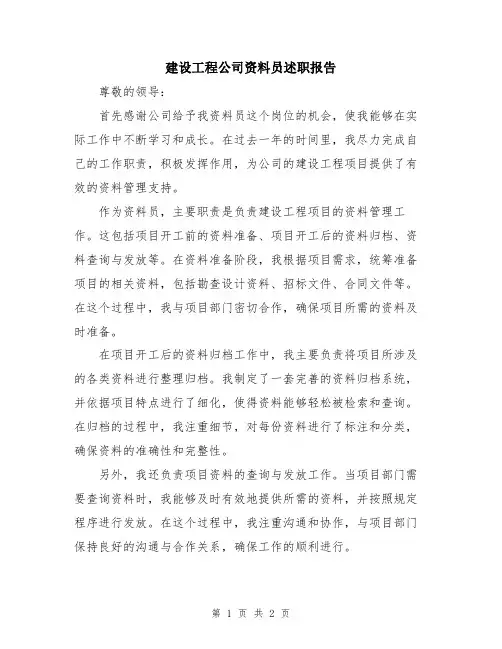 建设工程公司资料员述职报告

尊敬的领导：

首先感谢公司给予我资料员这个岗位的机会，使我能够在实际工作中不断学习和成长。在过去一年的时间里，我尽力完成自己的工作职责，积极发挥作用，为公司的建设工程项目提供了有效的资料管理支持。

作为资料员，主要职责是负责建设工程项目的资料管理工作。这包括项目开工前的资料准备、项目开工后的资料归档、资料查询与发放等。在资料准备阶段，我根据项目需求，统筹准备项目的相关资料，包括勘查设计资料、招标文件、合同文件等。在这个过程中，我与项目部门密切合作，确保项目所需的资料及时准备。

在项目开工后的资料归档工作中，我主要负责将项目所涉及的各类资料进行整理归档。我制定了一套完善的资料归档系统，并依据项目特点进行了细化，使得资料能够轻松被检索和查询。在归档的过程中，我注重细节，对每份资料进行了标注和分类，确保资料的准确性和完整性。

另外，我还负责项目资料的查询与发放工作。当项目部门需要查询资料时，我能够及时有效地提供所需的资料，并按照规定程序进行发放。在这个过程中，我注重沟通和协作，与项目部门保持良好的沟通与合作关系，确保工作的顺利进行。

第 1 页 共 2 页